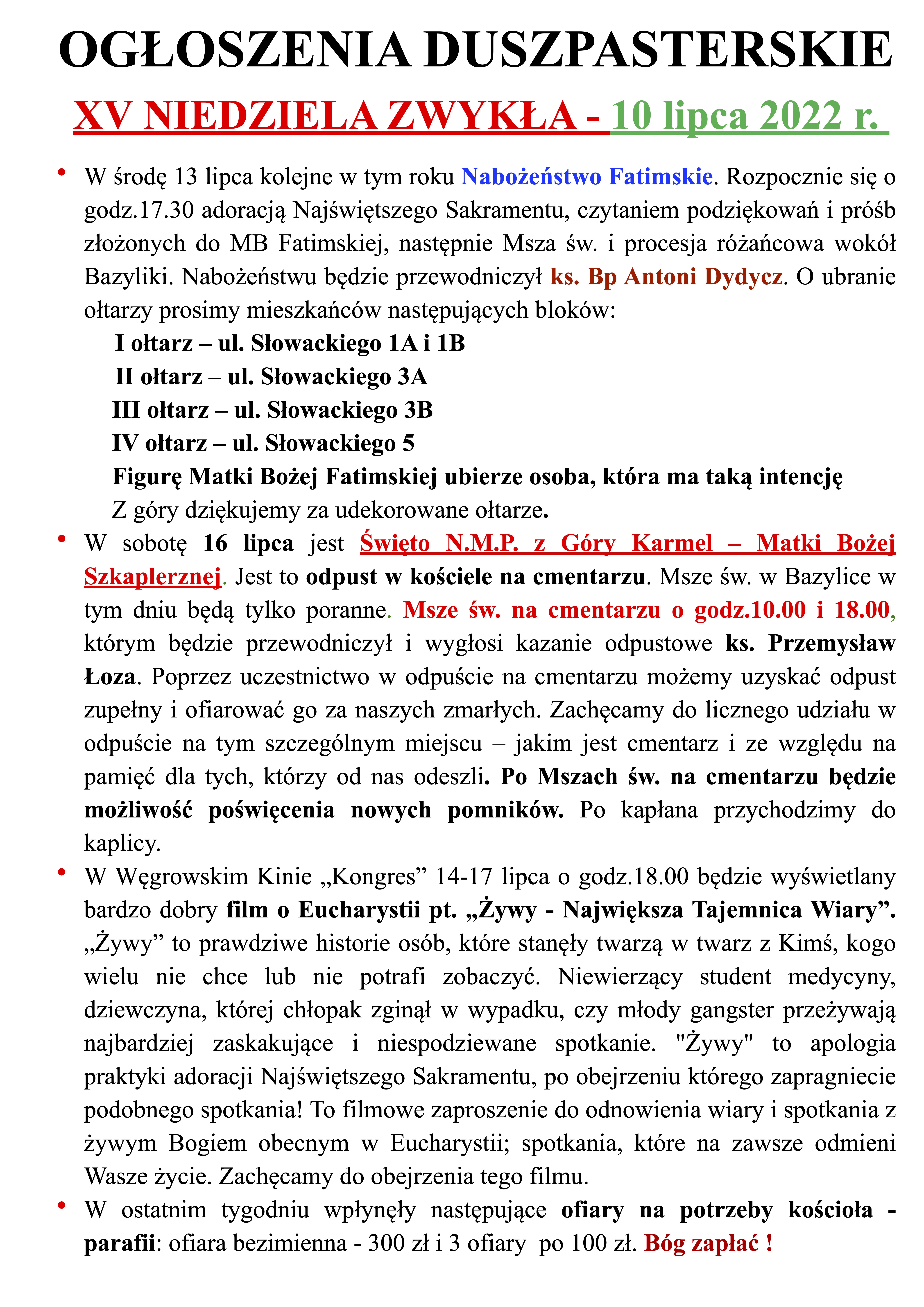 OGŁOSZENIA DUSZPASTERSKIE

XV NIEDZIELA ZWYKŁA - 10 lipca 2022 r.

• W środę 13 lipca kolejne w tym roku Nabożeństwo Fatimskie. Rozpocznie się o godz.17.30 adoracją Najświętszego Sakramentu, czytaniem podziękowań i próśb złożonych do MB Fatimskiej, następnie Msza św. i procesja różańcowa wokół Bazyliki. Nabożeństwu będzie przewodniczył ks. Bp Antoni Dydycz. O ubranie ołtarzy prosimy mieszkańców następujących bloków:

I ołtarz – ul. Słowackiego 1A i 1B
II ołtarz – ul. Słowackiego 3A
III ołtarz – ul. Słowackiego 3B
IV ołtarz – ul. Słowackiego 5
Figurę Matki Bożej Fatimskiej ubierze osoba, która ma taką intencję
Z góry dziękujemy za udekorowane ołtarze.

• W sobotę 16 lipca jest Święto N.M.P. z Góry Karmel – Matki Bożej Szkaplerznej. Jest to odpust w kościele na cmentarzu. Msze św. w Bazylice w tym dniu będą tylko poranne. Msze św. na cmentarzu o godz.10.00 i 18.00, którym będzie przewodniczył i wygłosi kazanie odpustowe ks. Przemysław Łoza. Poprzez uczestnictwo w odpuście na cmentarzu możemy uzyskać odpust zupełny i ofiarować go za naszych zmarłych. Zachęcamy do licznego udziału w odpuście na tym szczególnym miejscu – jakim jest cmentarz i ze względu na pamięć dla tych, którzy od nas odeszli. Po Mszach św. na cmentarzu będzie możliwość poświęcenia nowych pomników. Po kapłana przychodzimy do kaplicy.

• W Węgrowskim Kinie „Kongres” 14-17 lipca o godz.18.00 będzie wyświetlany bardzo dobry film o Eucharystii pt. „Żywy - Największa Tajemnica Wiary”. „Żywy” to prawdziwe historie osób, które stanęły twarzą w twarz z Kimś, kogo wielu nie chce lub nie potrafi zobaczyć. Niewierzący student medycyny, dziewczyna, której chłopak zginął w wypadku, czy młody gangster przeżywają najbardziej zaskakujące i niespodziewane spotkanie. "Żywy" to apologia praktyki adoracji Najświętszego Sakramentu, po obejrzeniu którego zapragniecie podobnego spotkania! To filmowe zaproszenie do odnowienia wiary i spotkania z żywym Bogiem obecnym w Eucharystii; spotkania, które na zawsze odmieni Wasze życie. Zachęcamy do obejrzenia tego filmu.

• W ostatnim tygodniu wpłynęły następujące ofiary na potrzeby kościoła - parafii: ofiara bezimienna - 300 zł i 3 ofiary po 100 zł. Bóg zapłać !